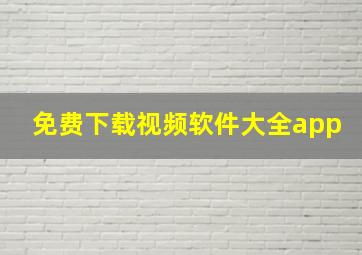 免费下载视频软件大全app